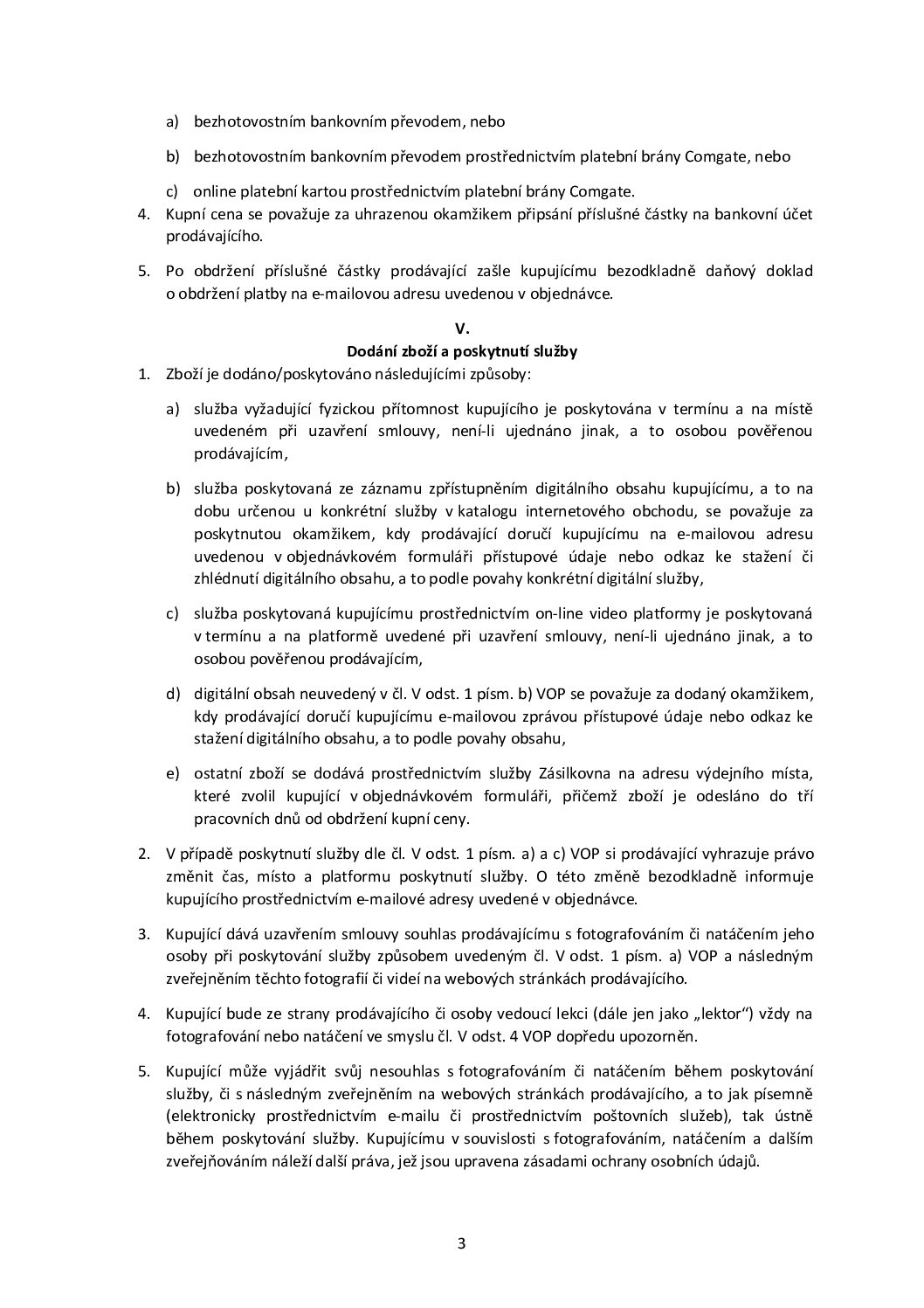 a) bezhotovostním bankovním převodem, nebo

b) bezhotovostním bankovním převodem prostřednictvím platební brány Comgate, nebo

c) online platební kartou prostřednictvím platební brány Comgate.

4. Kupní cena se považuje za uhrazenou okamžikem připsání příslušné částky na bankovní účet prodávajícího.

5. Po obdržení příslušné částky prodávající zašle kupujícímu bezodkladně daňový doklad o obdržení platby na e-mailovou adresu uvedenou v objednávce.

V.
Dodání zboží a poskytnutí služby

1. Zboží je dodáno/poskytováno následujícími způsoby:

a) služba vyžadující fyzickou přítomnost kupujícího je poskytována v termínu a na místě uvedeném při uzavření smlouvy, není-li ujednáno jinak, a to osobou pověřenou prodávajícím,

b) služba poskytovaná ze záznamu zpřístupněním digitálního obsahu kupujícímu, a to na dobu určenou u konkrétní služby v katalogu internetového obchodu, se považuje za poskytnutou okamžikem, kdy prodávající doručí kupujícímu na e-mailovou adresu uvedenou v objednávkovém formuláři přístupové údaje nebo odkaz ke stažení či zhlédnutí digitálního obsahu, a to podle povahy konkrétní digitální služby,

c) služba poskytovaná kupujícímu prostřednictvím on-line video platformy je poskytovaná v termínu a na platformě uvedené při uzavření smlouvy, není-li ujednáno jinak, a to osobou pověřenou prodávajícím,

d) digitální obsah neuvedený v čl. V odst. 1 písm. b) VOP se považuje za dodaný okamžikem, kdy prodávající doručí kupujícímu e-mailovou zprávou přístupové údaje nebo odkaz ke stažení digitálního obsahu, a to podle povahy obsahu,

e) ostatní zboží se dodává prostřednictvím služby Zásilkovna na adresu výdejního místa, které zvolil kupující v objednávkovém formuláři, přičemž zboží je odesláno do tří pracovních dnů od obdržení kupní ceny.

2. V případě poskytnutí služby dle čl. V odst. 1 písm. a) a c) VOP si prodávající vyhrazuje právo změnit čas, místo a platformu poskytnutí služby. O této změně bezodkladně informuje kupujícího prostřednictvím e-mailové adresy uvedené v objednávce.

3. Kupující dává uzavřením smlouvy souhlas prodávajícímu s fotografováním či natáčením jeho osoby při poskytování služby způsobem uvedeným čl. V odst. 1 písm. a) VOP a následným zveřejněním těchto fotografií či videí na webových stránkách prodávajícího.

4. Kupující bude ze strany prodávajícího či osoby vedoucí lekci (dále jen jako „lektor“) vždy na fotografování nebo natáčení ve smyslu čl. V odst. 4 VOP dopředu upozorněn.

5. Kupující může vyjádřit svůj nesouhlas s fotografováním či natáčením během poskytování služby, či s následným zveřejněním na webových stránkách prodávajícího, a to jak písemně (elektronicky prostřednictvím e-mailu či prostřednictvím poštovních služeb), tak ústně během poskytování služby. Kupujícímu v souvislosti s fotografováním, natáčením a dalším zveřejňováním náleží další práva, jež jsou upravena zásadami ochrany osobních údajů.

3